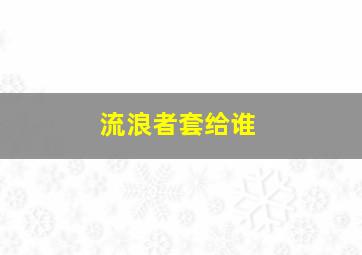 流浪者套给谁